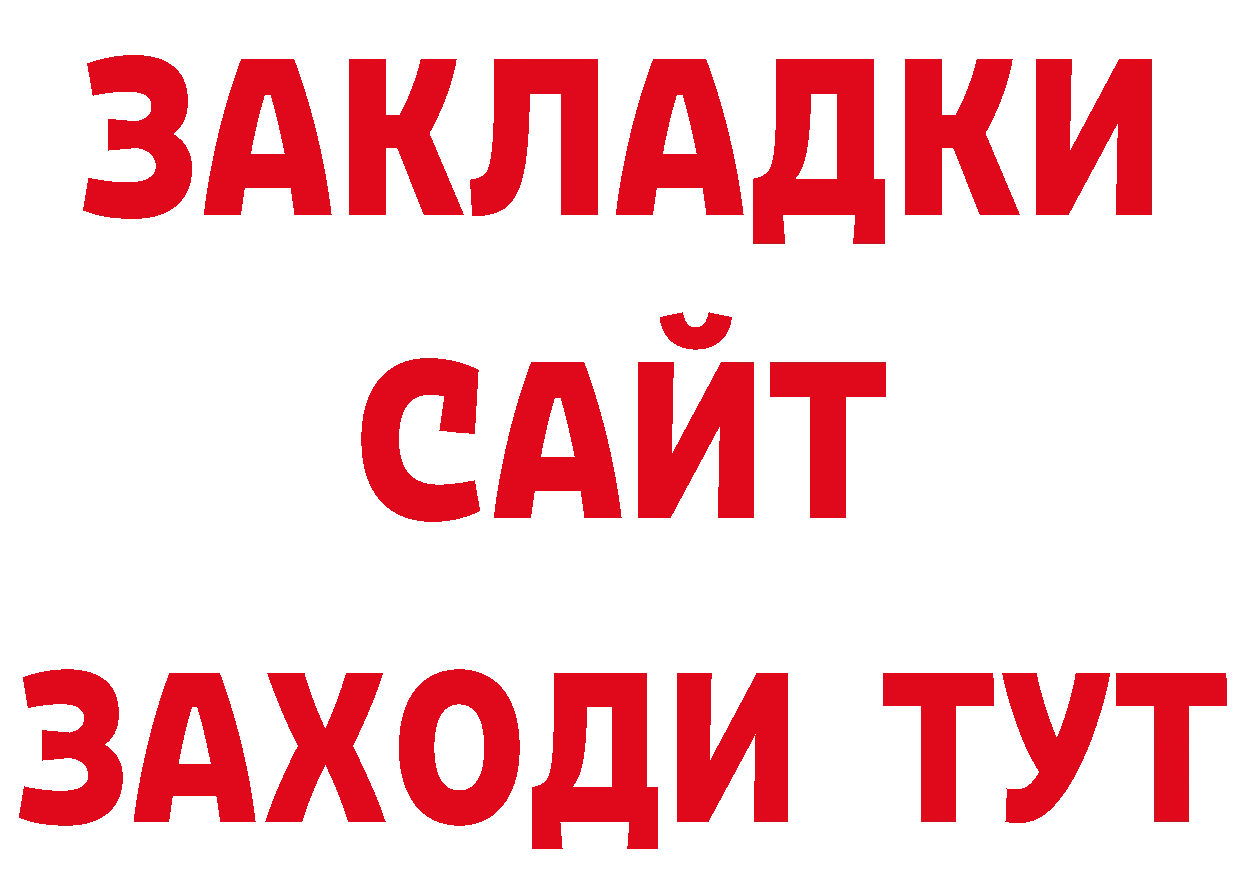 ЗАКЛАДКИ
САЙТ
ЗАХОДИ ТУТ